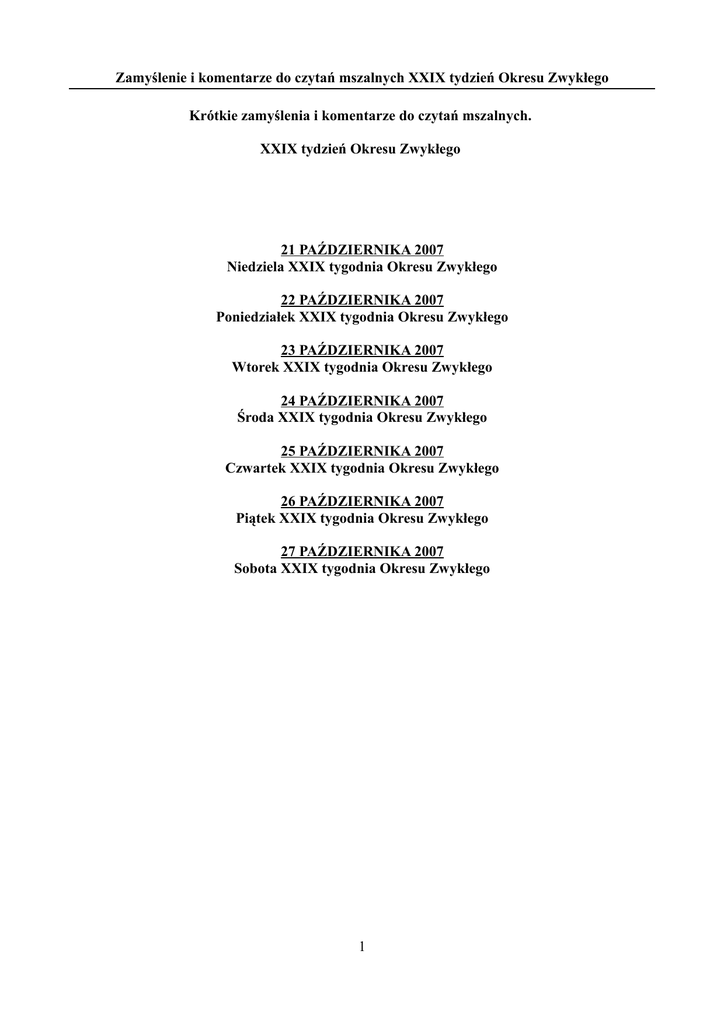 Zamyślenie i komentarze do czytań mszalnych XXIX tydzień Okresu Zwykłego

Krótkie zamyślenia i komentarze do czytań mszalnych.

XXIX tydzień Okresu Zwykłego

21 PAŹDZIERNIKA 2007
Niedziela XXIX tygodnia Okresu Zwykłego

22 PAŹDZIERNIKA 2007
Poniedziałek XXIX tygodnia Okresu Zwykłego

23 PAŹDZIERNIKA 2007
Wtorek XXIX tygodnia Okresu Zwykłego

24 PAŹDZIERNIKA 2007
Środa XXIX tygodnia Okresu Zwykłego

25 PAŹDZIERNIKA 2007
Czwartek XXIX tygodnia Okresu Zwykłego

26 PAŹDZIERNIKA 2007
Piątek XXIX tygodnia Okresu Zwykłego

27 PAŹDZIERNIKA 2007
Sobota XXIX tygodnia Okresu Zwykłego

1